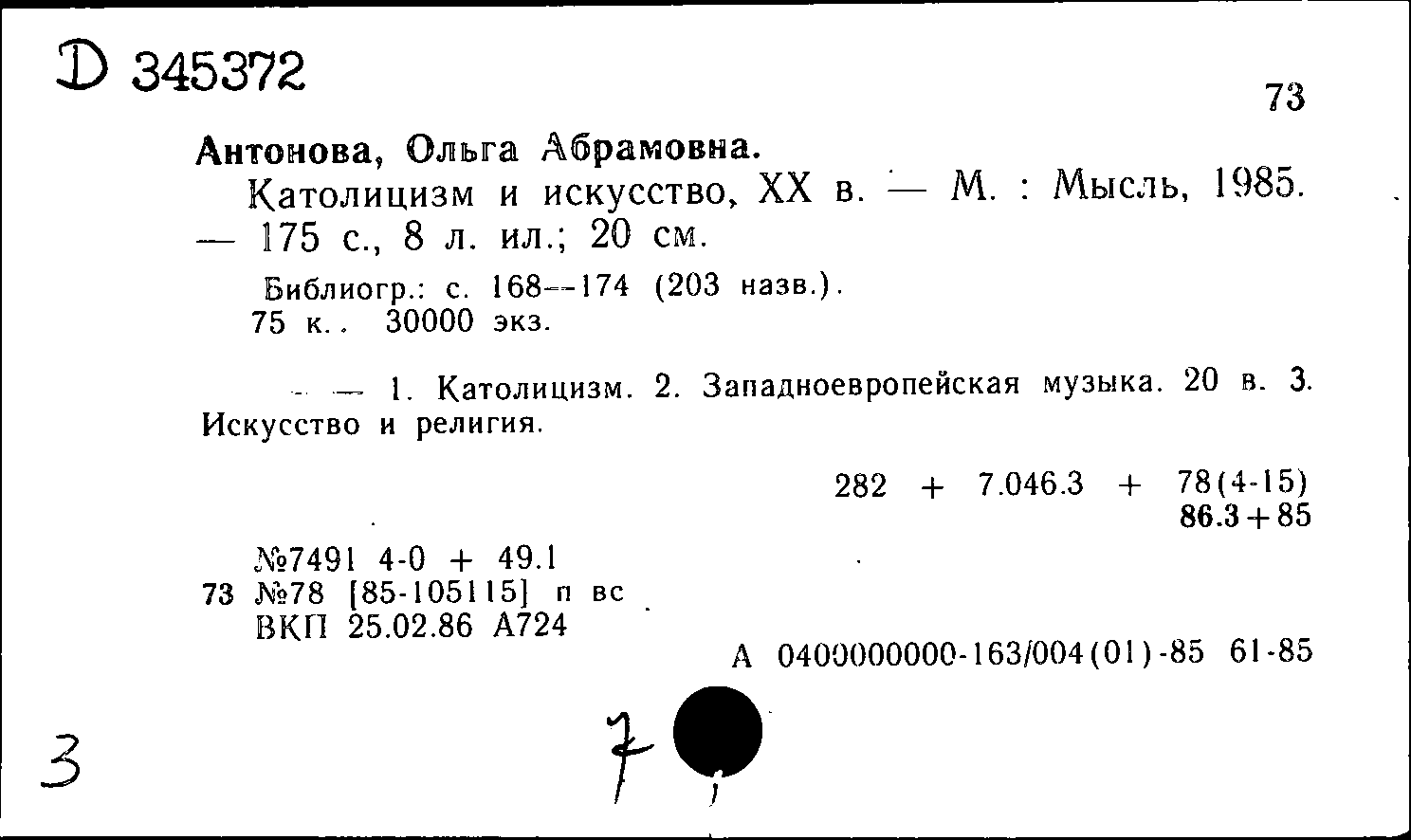 D 345372

73

Антонова, Ольга Абрамовна.
Католицизм и искусство, XX в. — М. : Мысль, 1985. — 175 с., 8 л. ил.; 20 см.

Библиогр.: с. 168—174 (203 назв.).
75 к.. 30000 экз.

— — 1. Католицизм. 2. Западноевропейская музыка. 20 в. 3. Искусство и религия.

282 + 7.046.3 + 78(4-15)
86.3+85

№7491 4-0 + 49.1
73 №78 [85-105115] п вс
ВКП 25.02.86 А724

А 0400000000-163/004(01)-85 61-85

3

7